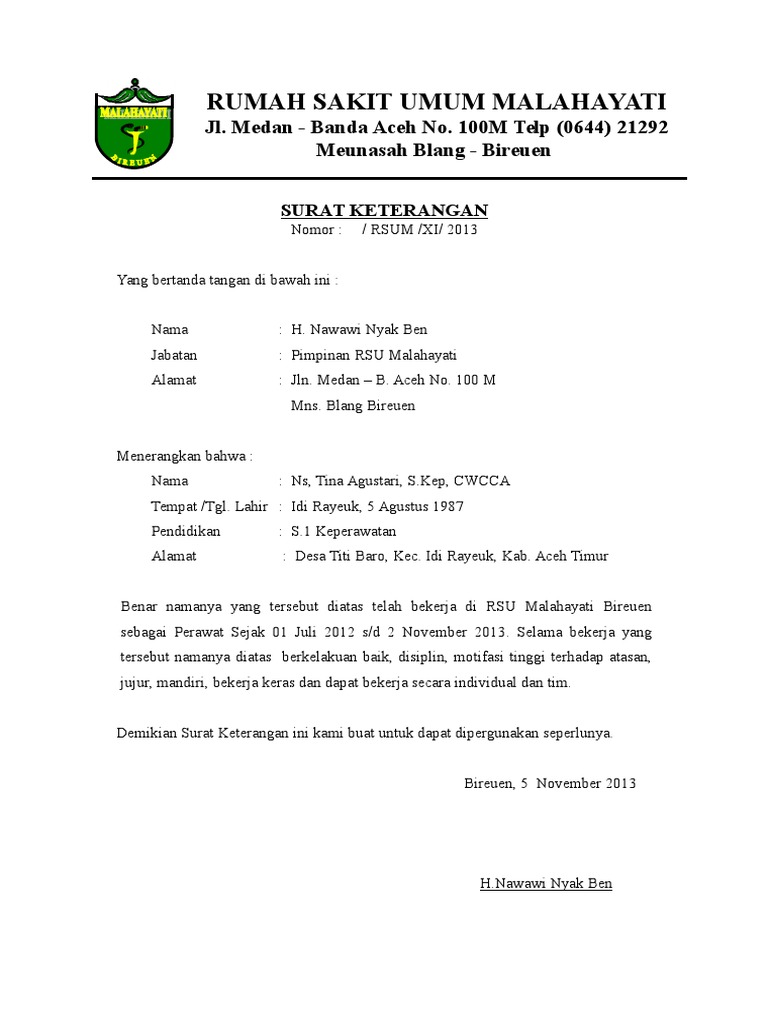 MALAHAYATI
BIREUEN

RUMAH SAKIT UMUM MALAHAYATI
Jl. Medan - Banda Aceh No. 100M Telp (0644) 21292
Meunasah Blang - Bireuen

SURAT KETERANGAN
Nomor : / RSUM /XI/ 2013

Yang bertanda tangan di bawah ini :

Nama : H. Nawawi Nyak Ben
Jabatan : Pimpinan RSU Malahayati
Alamat : Jln. Medan – B. Aceh No. 100 M
Mns. Blang Bireuen

Menerangkan bahwa :
Nama : Ns, Tina Agustari, S.Kep, CWCCA
Tempat /Tgl. Lahir : Idi Rayeuk, 5 Agustus 1987
Pendidikan : S.1 Keperawatan
Alamat : Desa Titi Baro, Kec. Idi Rayeuk, Kab. Aceh Timur

Benar namanya yang tersebut diatas telah bekerja di RSU Malahayati Bireuen sebagai Perawat Sejak 01 Juli 2012 s/d 2 November 2013. Selama bekerja yang tersebut namanya diatas berkelakuan baik, disiplin, motifasi tinggi terhadap atasan, jujur, mandiri, bekerja keras dan dapat bekerja secara individual dan tim.

Demikian Surat Keterangan ini kami buat untuk dapat dipergunakan seperlunya.

Bireuen, 5 November 2013

H.Nawawi Nyak Ben